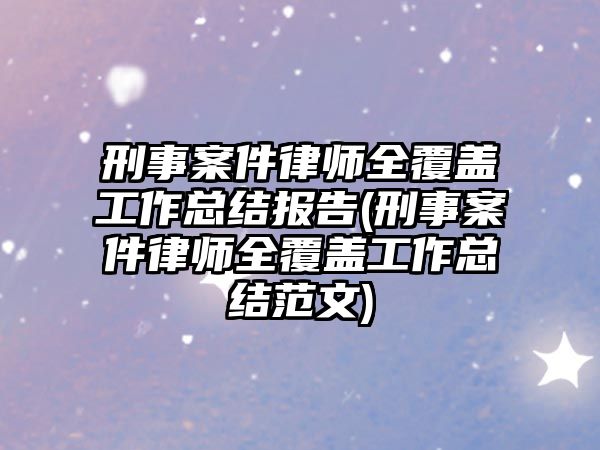 刑事案件律师全覆盖工作总结报告(刑事案件律师全覆盖工作总结范文)